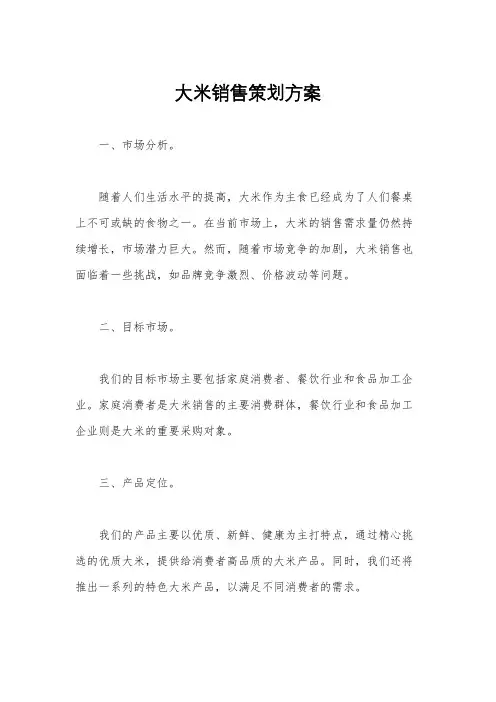 大米销售策划方案

一、市场分析。

随着人们生活水平的提高，大米作为主食已经成为了人们餐桌上不可或缺的食物之一。在当前市场上，大米的销售需求量仍然持续增长，市场潜力巨大。然而，随着市场竞争的加剧，大米销售也面临着一些挑战，如品牌竞争激烈、价格波动等问题。

二、目标市场。

我们的目标市场主要包括家庭消费者、餐饮行业和食品加工企业。家庭消费者是大米销售的主要消费群体，餐饮行业和食品加工企业则是大米的重要采购对象。

三、产品定位。

我们的产品主要以优质、新鲜、健康为主打特点，通过精心挑选的优质大米，提供给消费者高品质的大米产品。同时，我们还将推出一系列的特色大米产品，以满足不同消费者的需求。